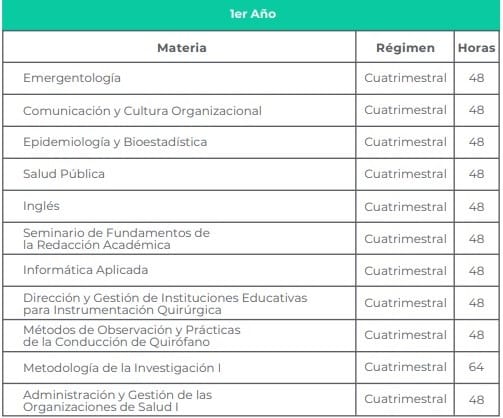 1er Año

| Materia | Régimen | Horas |
|---|---|---|
| Emergentología | Cuatrimestral | 48 |
| Comunicación y Cultura Organizacional | Cuatrimestral | 48 |
| Epidemiología y Bioestadística | Cuatrimestral | 48 |
| Salud Pública | Cuatrimestral | 48 |
| Inglés | Cuatrimestral | 48 |
| Seminario de Fundamentos de la Redacción Académica | Cuatrimestral | 48 |
| Informática Aplicada | Cuatrimestral | 48 |
| Dirección y Gestión de Instituciones Educativas para Instrumentación Quirúrgica | Cuatrimestral | 48 |
| Métodos de Observación y Prácticas de la Conducción de Quirófano | Cuatrimestral | 48 |
| Metodología de la Investigación I | Cuatrimestral | 64 |
| Administración y Gestión de las Organizaciones de Salud I | Cuatrimestral | 48 |